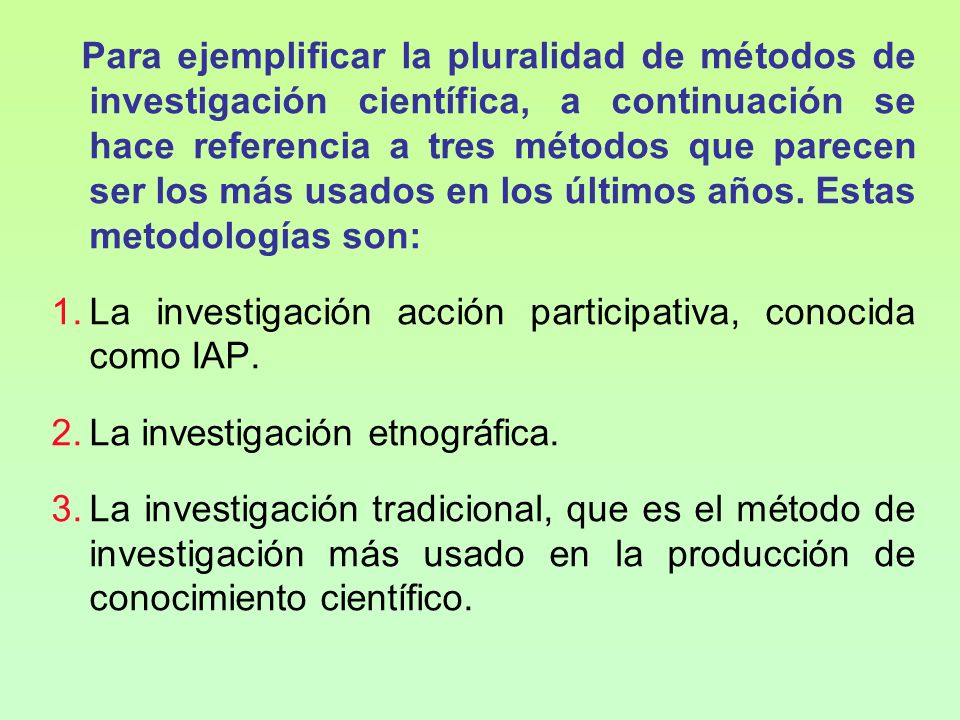 Para ejemplificar la pluralidad de métodos de investigación científica, a continuación se hace referencia a tres métodos que parecen ser los más usados en los últimos años. Estas metodologías son:

1. La investigación acción participativa, conocida como IAP.

2. La investigación etnográfica.

3. La investigación tradicional, que es el método de investigación más usado en la producción de conocimiento científico.